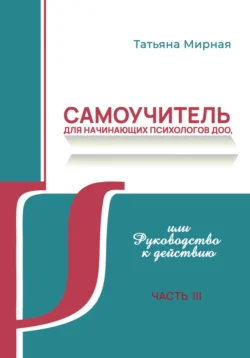 Татьяна Мирная

САМОУЧИТЕЛЬ
ДЛЯ НАЧИНАЮЩИХ ПСИХОЛОГОВ ДОО,

или
Руководство
к действию

ЧАСТЬ III